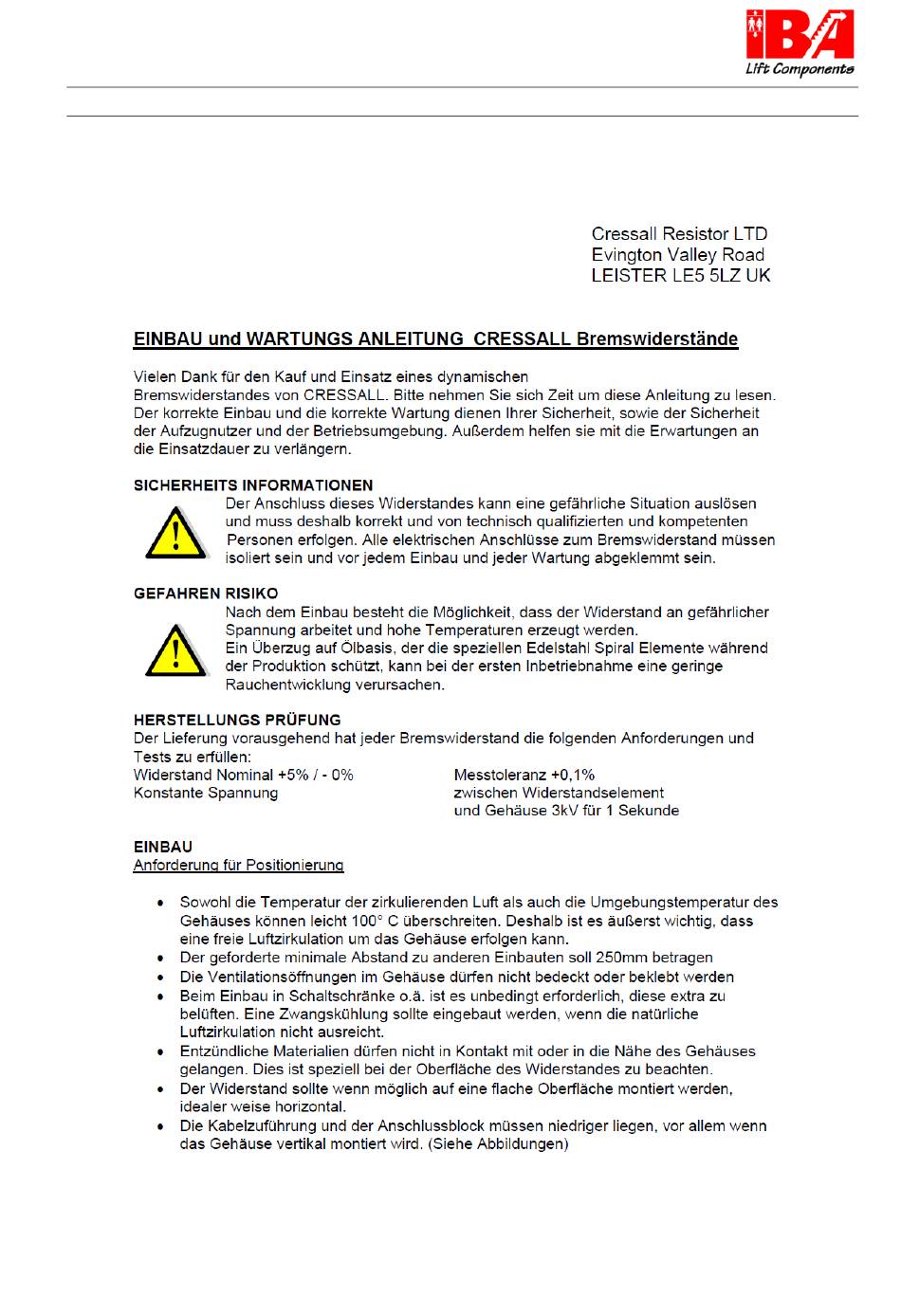 IBA
Lift Components

Cressall Resistor LTD
Evington Valley Road
LEISTER LE5 5LZ UK

EINBAU und WARTUNGS ANLEITUNG CRESSALL Bremswiderstände

Vielen Dank für den Kauf und Einsatz eines dynamischen Bremswiderstandes von CRESSALL. Bitte nehmen Sie sich Zeit um diese Anleitung zu lesen. Der korrekte Einbau und die korrekte Wartung dienen Ihrer Sicherheit, sowie der Sicherheit der Aufzugnutzer und der Betriebsumgebung. Außerdem helfen sie mit die Erwartungen an die Einsatzdauer zu verlängern.

SICHERHEITS INFORMATIONEN
Der Anschluss dieses Widerstandes kann eine gefährliche Situation auslösen und muss deshalb korrekt und von technisch qualifizierten und kompetenten Personen erfolgen. Alle elektrischen Anschlüsse zum Bremswiderstand müssen isoliert sein und vor jedem Einbau und jeder Wartung abgeklemmt sein.

GEFAHREN RISIKO
Nach dem Einbau besteht die Möglichkeit, dass der Widerstand an gefährlicher Spannung arbeitet und hohe Temperaturen erzeugt werden.
Ein Überzug auf Ölbasis, der die speziellen Edelstahl Spiral Elemente während der Produktion schützt, kann bei der ersten Inbetriebnahme eine geringe Rauchentwicklung verursachen.

HERSTELLUNGS PRÜFUNG
Der Lieferung vorausgehend hat jeder Bremswiderstand die folgenden Anforderungen und Tests zu erfüllen:
Widerstand Nominal +5% / - 0%
Konstante Spannung

Messtoleranz +0,1%
zwischen Widerstandselement und Gehäuse 3kV für 1 Sekunde

EINBAU
Anforderung für Positionierung

• Sowohl die Temperatur der zirkulierenden Luft als auch die Umgebungstemperatur des Gehäuses können leicht 100° C überschreiten. Deshalb ist es äußerst wichtig, dass eine freie Luftzirkulation um das Gehäuse erfolgen kann.
• Der geforderte minimale Abstand zu anderen Einbauten soll 250mm betragen
• Die Ventilationsöffnungen im Gehäuse dürfen nicht bedeckt oder beklebt werden
• Beim Einbau in Schaltschränke o.ä. ist es unbedingt erforderlich, diese extra zu belüften. Eine Zwangskühlung sollte eingebaut werden, wenn die natürliche Luftzirkulation nicht ausreicht.
• Entzündliche Materialien dürfen nicht in Kontakt mit oder in die Nähe des Gehäuses gelangen. Dies ist speziell bei der Oberfläche des Widerstandes zu beachten.
• Der Widerstand sollte wenn möglich auf eine flache Oberfläche montiert werden, idealer weise horizontal.
• Die Kabelzuführung und der Anschlussblock müssen niedriger liegen, vor allem wenn das Gehäuse vertikal montiert wird. (Siehe Abbildungen)